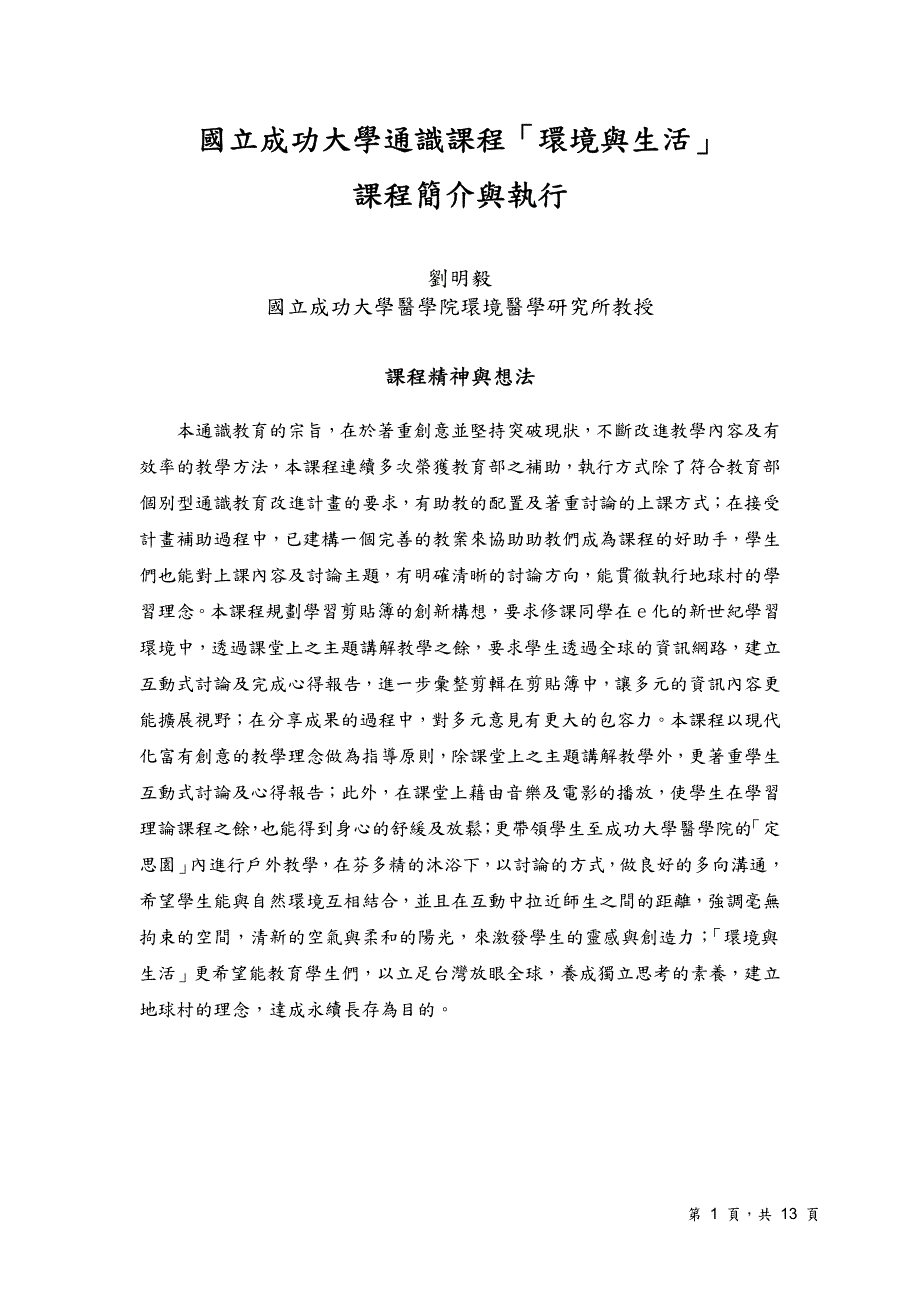 國立成功大學通識課程「環境與生活」

課程簡介與執行

劉明毅
國立成功大學醫學院環境醫學研究所教授

課程精神與想法

本通識教育的宗旨，在於著重創意並堅持突破現狀，不斷改進教學內容及有效率的教學方法，本課程連續多次榮獲教育部之補助，執行方式除了符合教育部個別型通識教育改進計畫的要求，有助教的配置及著重討論的上課方式；在接受計畫補助過程中，已建構一個完善的教案來協助助教們成為課程的好助手，學生們也能對上課內容及討論主題，有明確清晰的討論方向，能貫徹執行地球村的學習理念。本課程規劃學習剪貼簿的創新構想，要求修課同學在ｅ化的新世紀學習環境中，透過課堂上之主題講解教學之餘，要求學生透過全球的資訊網路，建立互動式討論及完成心得報告，進一步彙整剪輯在剪貼簿中，讓多元的資訊內容更能擴展視野；在分享成果的過程中，對多元意見有更大的包容力。本課程以現代化富有創意的教學理念做為指導原則，除課堂上之主題講解教學外，更著重學生互動式討論及心得報告；此外，在課堂上藉由音樂及電影的播放，使學生在學習理論課程之餘，也能得到身心的舒緩及放鬆；更帶領學生至成功大學醫學院的「定思園」內進行戶外教學，在芬多精的沐浴下，以討論的方式，做良好的多向溝通，希望學生能與自然環境互相結合，並且在互動中拉近師生之間的距離，強調毫無拘束的空間，清新的空氣與柔和的陽光，來激發學生的靈感與創造力；「環境與生活」更希望能教育學生們，以立足台灣放眼全球，養成獨立思考的素養，建立地球村的理念，達成永續長存為目的。

第 1 頁，共 13 頁